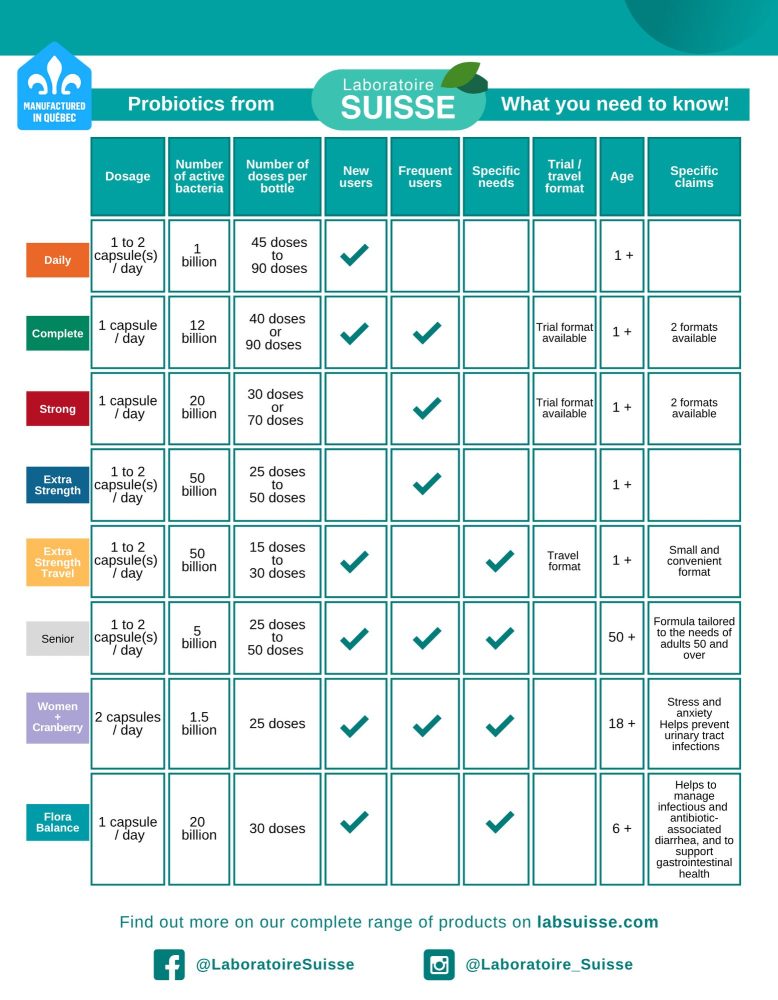 MANUFACTURED IN QUÉBEC

Probiotics from Laboratoire SUISSE What you need to know!

| | Dosage | Number of active bacteria | Number of doses per bottle | New users | Frequent users | Specific needs | Trial / travel format | Age | Specific claims |
|---|---|---|---|---|---|---|---|---|---|
| Daily | 1 to 2 capsule(s) / day | 1 billion | 45 doses to 90 doses | ✓ | | | | 1 + | |
| Complete | 1 capsule / day | 12 billion | 40 doses or 90 doses | ✓ | ✓ | | Trial format available | 1 + | 2 formats available |
| Strong | 1 capsule / day | 20 billion | 30 doses or 70 doses | | ✓ | | Trial format available | 1 + | 2 formats available |
| Extra Strength | 1 to 2 capsule(s) / day | 50 billion | 25 doses to 50 doses | | ✓ | | | 1 + | |
| Extra Strength Travel | 1 to 2 capsule(s) / day | 50 billion | 15 doses to 30 doses | ✓ | | ✓ | Travel format | 1 + | Small and convenient format |
| Senior | 1 to 2 capsule(s) / day | 5 billion | 25 doses to 50 doses | ✓ | ✓ | ✓ | | 50 + | Formula tailored to the needs of adults 50 and over |
| Women + Cranberry | 2 capsules / day | 1.5 billion | 25 doses | ✓ | ✓ | ✓ | | 18 + | Stress and anxiety Helps prevent urinary tract infections |
| Flora Balance | 1 capsule / day | 20 billion | 30 doses | ✓ | | ✓ | | 6 + | Helps to manage infectious and antibiotic-associated diarrhea, and to support gastrointestinal health |

Find out more on our complete range of products on labsuisse.com

@LaboratoireSuisse @Laboratoire_Suisse